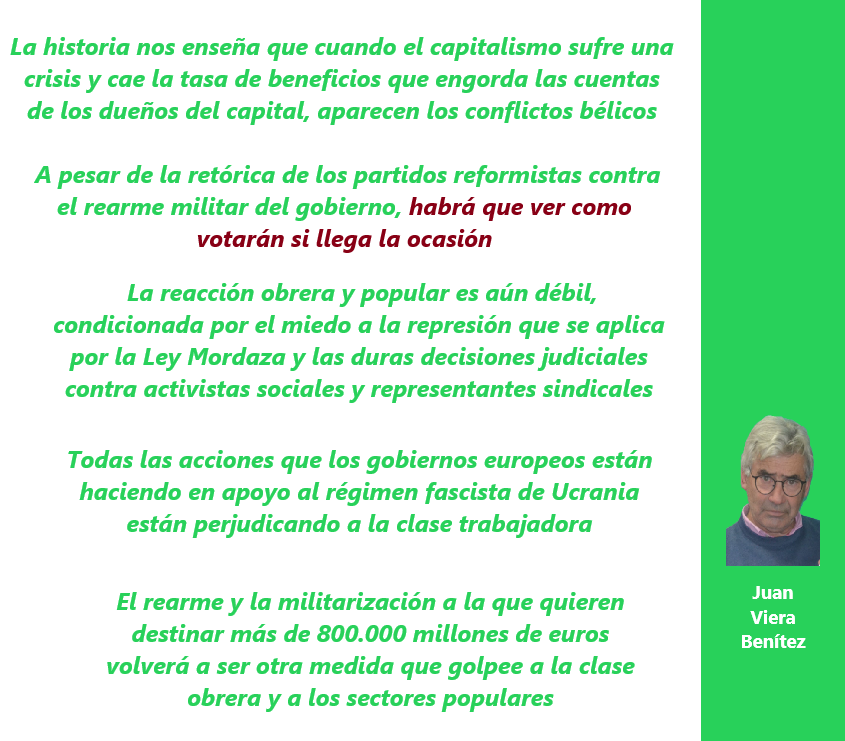 La historia nos enseña que cuando el capitalismo sufre una crisis y cae la tasa de beneficios que engorda las cuentas de los dueños del capital, aparecen los conflictos bélicos

A pesar de la retórica de los partidos reformistas contra el rearme militar del gobierno, habrá que ver como votarán si llega la ocasión

La reacción obrera y popular es aún débil, condicionada por el miedo a la represión que se aplica por la Ley Mordaza y las duras decisiones judiciales contra activistas sociales y representantes sindicales

Todas las acciones que los gobiernos europeos están haciendo en apoyo al régimen fascista de Ucrania están perjudicando a la clase trabajadora

El rearme y la militarización a la que quieren destinar más de 800.000 millones de euros volverá a ser otra medida que golpee a la clase obrera y a los sectores populares

Juan Viera Benítez